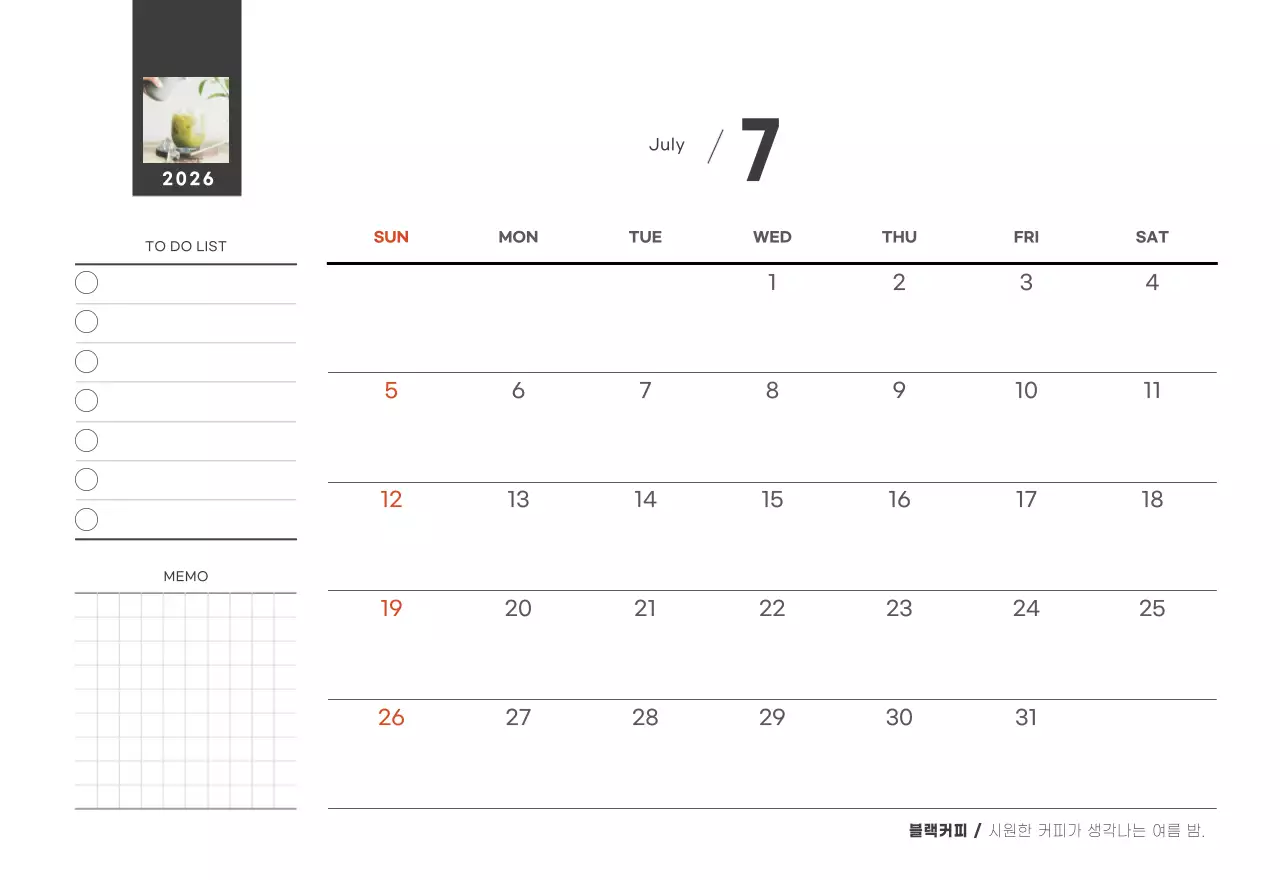 2026

July / 7

TO DO LIST

MEMO

| SUN | MON | TUE | WED | THU | FRI | SAT |
|---|---|---|---|---|---|---|
| | | | 1 | 2 | 3 | 4 |
| 5 | 6 | 7 | 8 | 9 | 10 | 11 |
| 12 | 13 | 14 | 15 | 16 | 17 | 18 |
| 19 | 20 | 21 | 22 | 23 | 24 | 25 |
| 26 | 27 | 28 | 29 | 30 | 31 | |

블랙커피 / 시원한 커피가 생각나는 여름 밤.